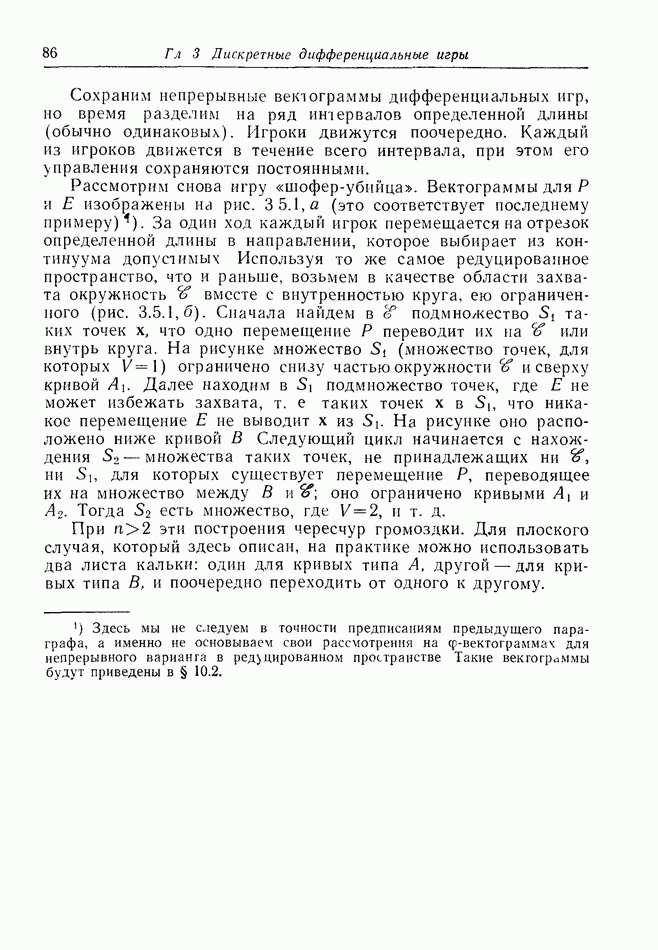 86 Гл 3 Дискретные дифференциальные игры

Сохраним непрерывные вектограммы дифференциальных игр, но время разделим на ряд интервалов определенной длины (обычно одинаковых). Игроки движутся поочередно. Каждый из игроков движется в течение всего интервала, при этом его управления сохраняются постоянными.

Рассмотрим снова игру «шофер-убийца». Вектограммы для $P$ и $E$ изображены на рис. 3 5.1, $a$ (это соответствует последнему примеру) $^1$). За один ход каждый игрок перемещается на отрезок определенной длины в направлении, которое выбирает из континуума допустимых Используя то же самое редуцированное пространство, что и раньше, возьмем в качестве области захвата окружность $\mathscr{C}$ вместе с внутренностью круга, ею ограниченного (рис. 3.5.1, $б$). Сначала найдем в $\mathscr{E}$ подмножество $S_1$ таких точек $\mathbf{x}$, что одно перемещение $P$ переводит их на $\mathscr{C}$ или внутрь круга. На рисунке множество $S_1$ (множество точек, для которых $V=1$) ограничено снизу частью окружности $\mathscr{C}$ и сверху кривой $A_1$. Далее находим в $S_1$ подмножество точек, где $E$ не может избежать захвата, т. е таких точек $\mathbf{x}$ в $S_1$, что никакое перемещение $E$ не выводит $\mathbf{x}$ из $S_1$. На рисунке оно расположено ниже кривой $B$ Следующий цикл начинается с нахождения $S_2$ — множества таких точек, не принадлежащих ни $\mathscr{C}$, ни $S_1$, для которых существует перемещение $P$, переводящее их на множество между $B$ и $\mathscr{C}$; оно ограничено кривыми $A_1$ и $A_2$. Тогда $S_2$ есть множество, где $V=2$, и т. д.

При $n>2$ эти построения чересчур громоздки. Для плоского случая, который здесь описан, на практике можно использовать два листа кальки: один для кривых типа $A$, другой — для кривых типа $B$, и поочередно переходить от одного к другому.

$^1$) Здесь мы не следуем в точности предписаниям предыдущего параграфа, а именно не основываем свои рассмотрения на $\varphi$-вектограммах для непрерывного варианта в редуцированном пространстве Такие вектограммы будут приведены в § 10.2.